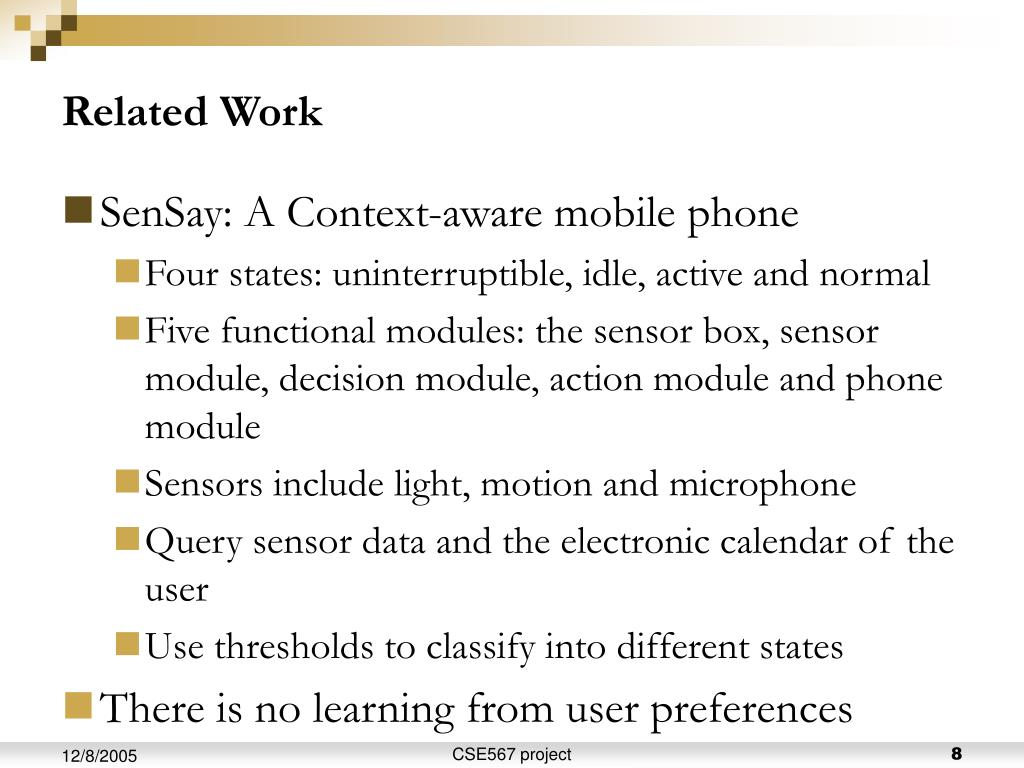 Related Work

SenSay: A Context-aware mobile phone

Four states: uninterruptible, idle, active and normal

Five functional modules: the sensor box, sensor module, decision module, action module and phone module

Sensors include light, motion and microphone

Query sensor data and the electronic calendar of the user

Use thresholds to classify into different states

There is no learning from user preferences

12/8/2005

CSE567 project

8